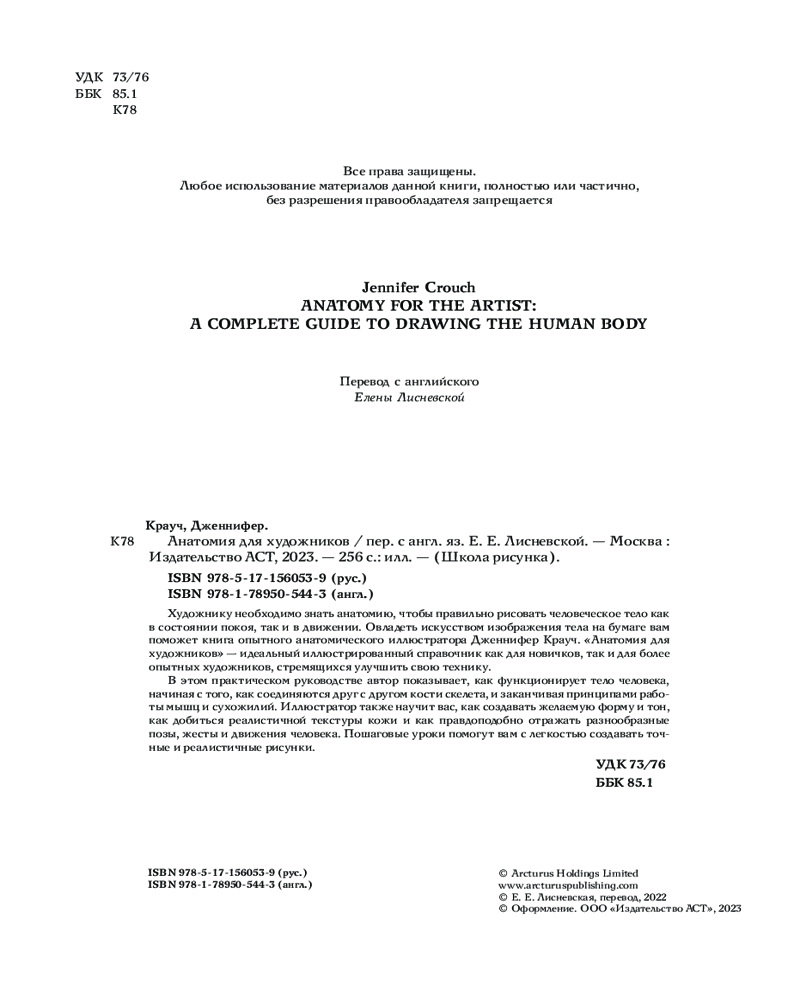 УДК 73/76
ББК 85.1
К78

Все права защищены.
Любое использование материалов данной книги, полностью или частично, без разрешения правообладателя запрещается

Jennifer Crouch
ANATOMY FOR THE ARTIST:
A COMPLETE GUIDE TO DRAWING THE HUMAN BODY

Перевод с английского
Елены Лисневской

Крауч, Дженнифер.
К78 Анатомия для художников / пер. с англ. яз. Е. Е. Лисневской. — Москва : Издательство АСТ, 2023. — 256 с.: илл. — (Школа рисунка).
ISBN 978-5-17-156053-9 (рус.)
ISBN 978-1-78950-544-3 (англ.)

Художнику необходимо знать анатомию, чтобы правильно рисовать человеческое тело как в состоянии покоя, так и в движении. Овладеть искусством изображения тела на бумаге вам поможет книга опытного анатомического иллюстратора Дженнифер Крауч. «Анатомия для художников» — идеальный иллюстрированный справочник как для новичков, так и для более опытных художников, стремящихся улучшить свою технику.

В этом практическом руководстве автор показывает, как функционирует тело человека, начиная с того, как соединяются друг с другом кости скелета, и заканчивая принципами работы мышц и сухожилий. Иллюстратор также научит вас, как создавать желаемую форму и тон, как добиться реалистичной текстуры кожи и как правдоподобно отражать разнообразные позы, жесты и движения человека. Пошаговые уроки помогут вам с легкостью создавать точные и реалистичные рисунки.

УДК 73/76
ББК 85.1

ISBN 978-5-17-156053-9 (рус.)
ISBN 978-1-78950-544-3 (англ.)

© Arcturus Holdings Limited
www.arcturuspublishing.com
© Е. Е. Лисневская, перевод, 2022
© Оформление. ООО «Издательство АСТ», 2023